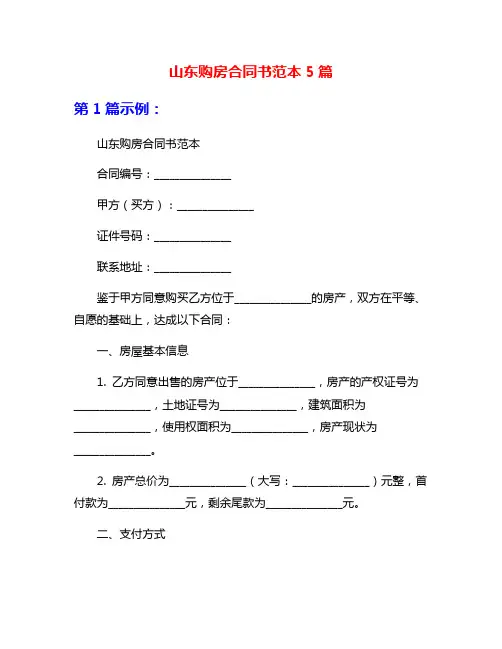 山东购房合同书范本 5 篇

第 1 篇示例：

山东购房合同书范本

合同编号：______________

甲方（买方）：______________

证件号码：______________

联系地址：______________

鉴于甲方同意购买乙方位于______________的房产，双方在平等、自愿的基础上，达成以下合同：

一、房屋基本信息

1. 乙方同意出售的房产位于______________，房产的产权证号为______________，土地证号为______________，建筑面积为______________，使用权面积为______________，房产现状为______________。

2. 房产总价为______________（大写：______________）元整，首付款为______________元，剩余尾款为______________元。

二、支付方式